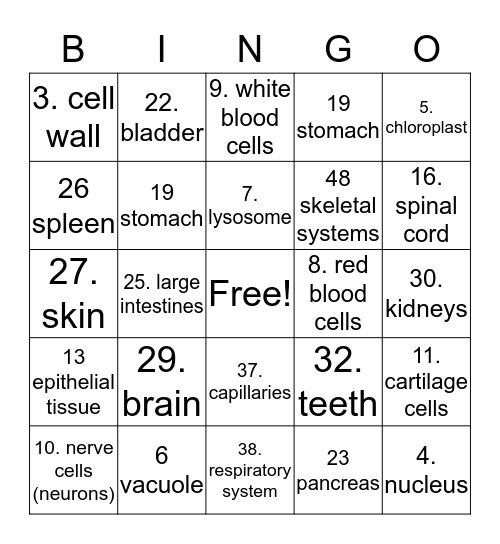 | B | I | N | G | O |
|---|---|---|---|---|
| 3. cell wall | 22. bladder | 9. white blood cells | 19 stomach | 5. chloroplast |
| 26 spleen | 19 stomach | 7. lysosome | 48 skeletal systems | 16. spinal cord |
| 27. skin | 25. large intestines | Free! | 8. red blood cells | 30. kidneys |
| 13 epithelial tissue | 29. brain | 37. capillaries | 32. teeth | 11. cartilage cells |
| 10. nerve cells (neurons) | 6 vacuole | 38. respiratory system | 23 pancreas | 4. nucleus |